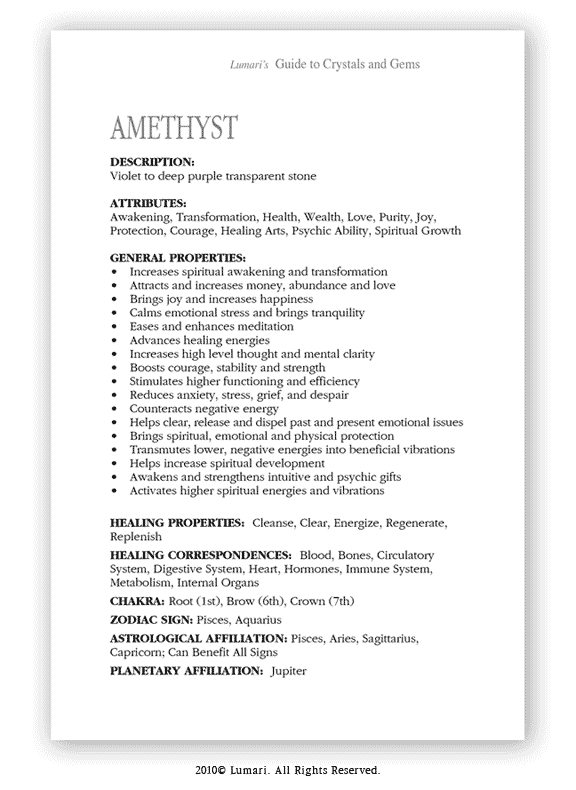 Lumari's Guide to Crystals and Gems

AMETHYST

DESCRIPTION:
Violet to deep purple transparent stone

ATTRIBUTES:
Awakening, Transformation, Health, Wealth, Love, Purity, Joy, Protection, Courage, Healing Arts, Psychic Ability, Spiritual Growth

GENERAL PROPERTIES:
• Increases spiritual awakening and transformation
• Attracts and increases money, abundance and love
• Brings joy and increases happiness
• Calms emotional stress and brings tranquility
• Eases and enhances meditation
• Advances healing energies
• Increases high level thought and mental clarity
• Boosts courage, stability and strength
• Stimulates higher functioning and efficiency
• Reduces anxiety, stress, grief, and despair
• Counteracts negative energy
• Helps clear, release and dispel past and present emotional issues
• Brings spiritual, emotional and physical protection
• Transmutes lower, negative energies into beneficial vibrations
• Helps increase spiritual development
• Awakens and strengthens intuitive and psychic gifts
• Activates higher spiritual energies and vibrations

HEALING PROPERTIES: Cleanse, Clear, Energize, Regenerate, Replenish

HEALING CORRESPONDENCES: Blood, Bones, Circulatory System, Digestive System, Heart, Hormones, Immune System, Metabolism, Internal Organs

CHAKRA: Root (1st), Brow (6th), Crown (7th)

ZODIAC SIGN: Pisces, Aquarius

ASTROLOGICAL AFFILIATION: Pisces, Aries, Sagittarius, Capricorn; Can Benefit All Signs

PLANETARY AFFILIATION: Jupiter

2010© Lumari. All Rights Reserved.